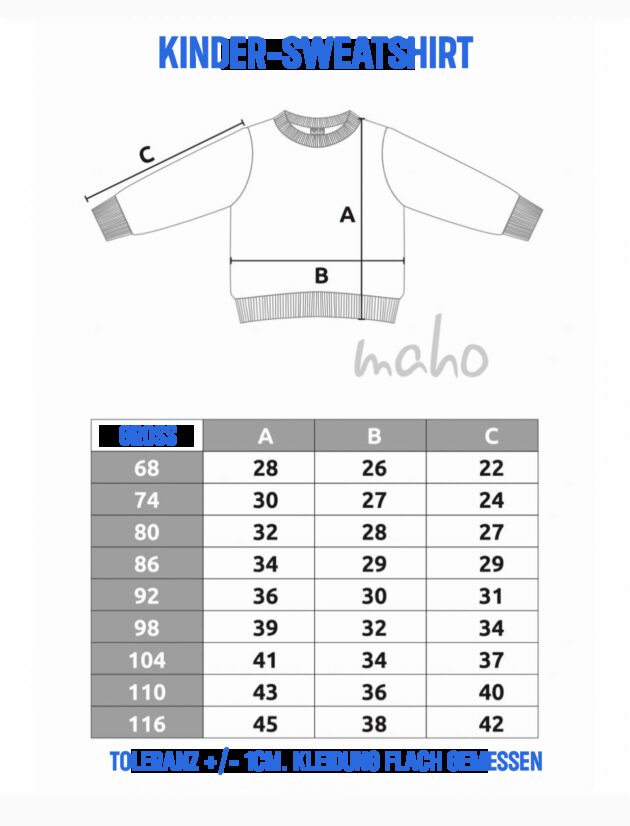 KINDER-SWEATSHIRT

C

A

B

maho

| GRÖSS | A | B | C |
|---|---|---|---|
| 68 | 28 | 26 | 22 |
| 74 | 30 | 27 | 24 |
| 80 | 32 | 28 | 27 |
| 86 | 34 | 29 | 29 |
| 92 | 36 | 30 | 31 |
| 98 | 39 | 32 | 34 |
| 104 | 41 | 34 | 37 |
| 110 | 43 | 36 | 40 |
| 116 | 45 | 38 | 42 |

TOLERANZ +/- 1CM. KLEIDUNG FLACH GEMESSEN